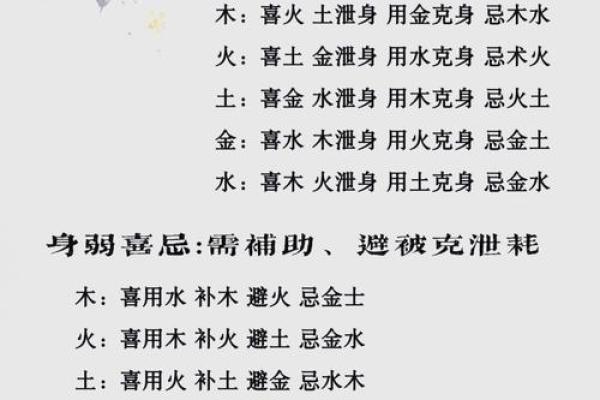 木：喜火 土泄身 用金克身 忌木水

火：喜土 金泄身 用水克身 忌术火

土：喜金 水泄身 用木克身 忌火土

金：喜水 木泄身 用火克身 忌金土

水：喜木 火泄身 用土克身 忌金水

身弱喜忌:需補助、避被克泄耗

木：喜用水 补木 避火 忌金土

火：喜用木 补火 避土 忌金水

土：喜用火 补土 避金 忌水木